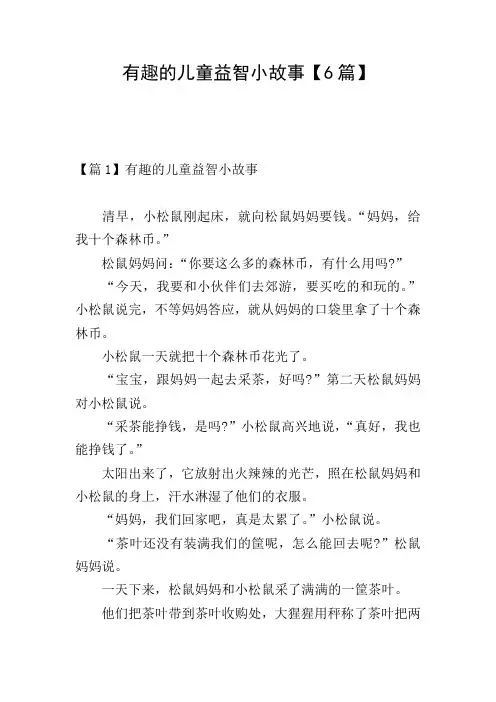 有趣的儿童益智小故事【6篇】

【篇1】有趣的儿童益智小故事

清早，小松鼠刚起床，就向松鼠妈妈要钱。“妈妈，给我十个森林币。”

松鼠妈妈问：“你要这么多的森林币，有什么用吗?”

“今天，我要和小伙伴们去郊游，要买吃的和玩的。”小松鼠说完，不等妈妈答应，就从妈妈的口袋里拿了十个森林币。

小松鼠一天就把十个森林币花光了。

“宝宝，跟妈妈一起去采茶，好吗?”第二天松鼠妈妈对小松鼠说。

“采茶能挣钱，是吗?”小松鼠高兴地说，“真好，我也能挣钱了。”

太阳出来了，它放射出火辣辣的光芒，照在松鼠妈妈和小松鼠的身上，汗水淋湿了他们的衣服。

“妈妈，我们回家吧，真是太累了。”小松鼠说。

“茶叶还没有装满我们的筐呢，怎么能回去呢?”松鼠妈妈说。

一天下来，松鼠妈妈和小松鼠采了满满的一筐茶叶。

他们把茶叶带到茶叶收购处，大猩猩用秤称了茶叶把两